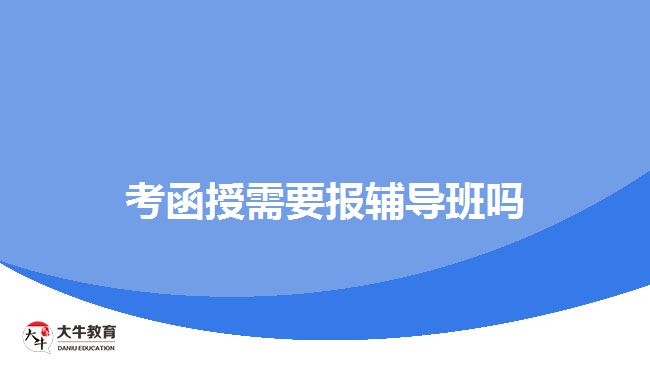 考函授需要报辅导班吗

大牛
大牛教育
DANIU EDUCATION